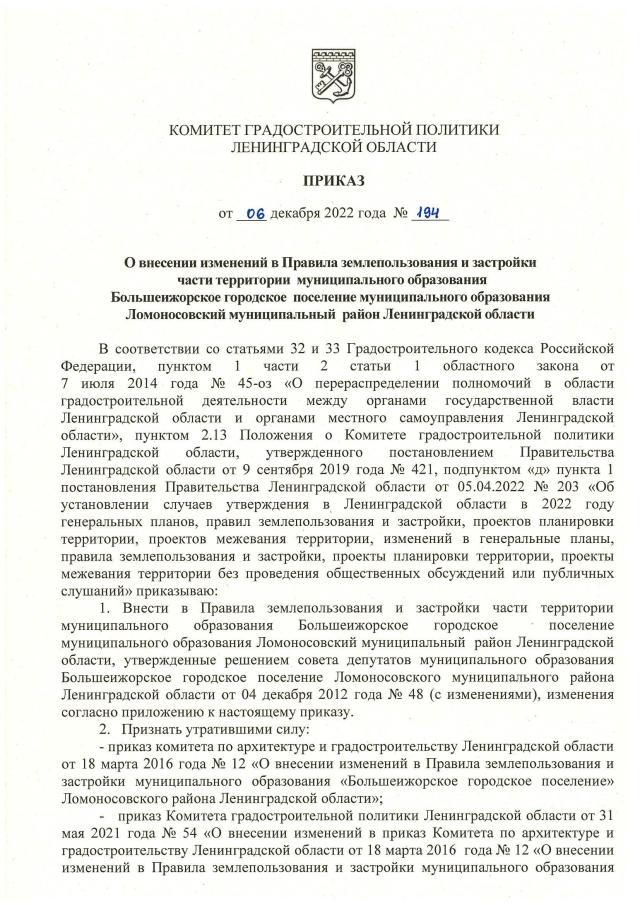 КОМИТЕТ ГРАДОСТРОИТЕЛЬНОЙ ПОЛИТИКИ
ЛЕНИНГРАДСКОЙ ОБЛАСТИ

ПРИКАЗ

от 06 декабря 2022 года № 194

О внесении изменений в Правила землепользования и застройки части территории муниципального образования Большеижорское городское поселение муниципального образования Ломоносовский муниципальный район Ленинградской области

В соответствии со статьями 32 и 33 Градостроительного кодекса Российской Федерации, пунктом 1 части 2 статьи 1 областного закона от 7 июля 2014 года № 45-оз «О перераспределении полномочий в области градостроительной деятельности между органами государственной власти Ленинградской области и органами местного самоуправления Ленинградской области», пунктом 2.13 Положения о Комитете градостроительной политики Ленинградской области, утвержденного постановлением Правительства Ленинградской области от 9 сентября 2019 года № 421, подпунктом «д» пункта 1 постановления Правительства Ленинградской области от 05.04.2022 № 203 «Об установлении случаев утверждения в Ленинградской области в 2022 году генеральных планов, правил землепользования и застройки, проектов планировки территории, проектов межевания территории, изменений в генеральные планы, правила землепользования и застройки, проекты планировки территории, проекты межевания территории без проведения общественных обсуждений или публичных слушаний» приказываю:

1. Внести в Правила землепользования и застройки части территории муниципального образования Большеижорское городское поселение муниципального образования Ломоносовский муниципальный район Ленинградской области, утвержденные решением совета депутатов муниципального образования Большеижорское городское поселение Ломоносовского муниципального района Ленинградской области от 04 декабря 2012 года № 48 (с изменениями), изменения согласно приложению к настоящему приказу.

2. Признать утратившими силу:

- приказ комитета по архитектуре и градостроительству Ленинградской области от 18 марта 2016 года № 12 «О внесении изменений в Правила землепользования и застройки муниципального образования «Большеижорское городское поселение» Ломоносовского района Ленинградской области»;

- приказ Комитета градостроительной политики Ленинградской области от 31 мая 2021 года № 54 «О внесении изменений в приказ Комитета по архитектуре и градостроительству Ленинградской области от 18 марта 2016 года № 12 «О внесении изменений в Правила землепользования и застройки муниципального образования